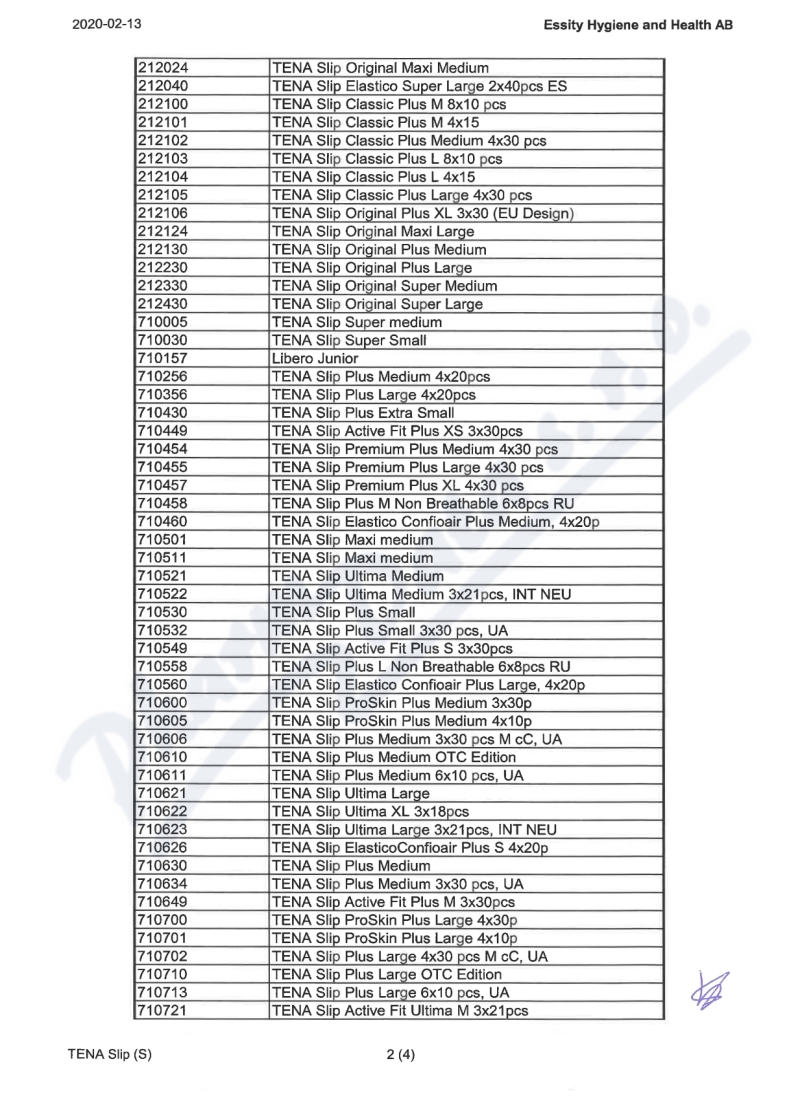 2020-02-13

Essity Hygiene and Health AB

| | |
|---|---|
| 212024 | TENA Slip Original Maxi Medium |
| 212040 | TENA Slip Elastico Super Large 2x40pcs ES |
| 212100 | TENA Slip Classic Plus M 8x10 pcs |
| 212101 | TENA Slip Classic Plus M 4x15 |
| 212102 | TENA Slip Classic Plus Medium 4x30 pcs |
| 212103 | TENA Slip Classic Plus L 8x10 pcs |
| 212104 | TENA Slip Classic Plus L 4x15 |
| 212105 | TENA Slip Classic Plus Large 4x30 pcs |
| 212106 | TENA Slip Original Plus XL 3x30 (EU Design) |
| 212124 | TENA Slip Original Maxi Large |
| 212130 | TENA Slip Original Plus Medium |
| 212230 | TENA Slip Original Plus Large |
| 212330 | TENA Slip Original Super Medium |
| 212430 | TENA Slip Original Super Large |
| 710005 | TENA Slip Super medium |
| 710030 | TENA Slip Super Small |
| 710157 | Libero Junior |
| 710256 | TENA Slip Plus Medium 4x20pcs |
| 710356 | TENA Slip Plus Large 4x20pcs |
| 710430 | TENA Slip Plus Extra Small |
| 710449 | TENA Slip Active Fit Plus XS 3x30pcs |
| 710454 | TENA Slip Premium Plus Medium 4x30 pcs |
| 710455 | TENA Slip Premium Plus Large 4x30 pcs |
| 710457 | TENA Slip Premium Plus XL 4x30 pcs |
| 710458 | TENA Slip Plus M Non Breathable 6x8pcs RU |
| 710460 | TENA Slip Elastico Confioair Plus Medium, 4x20p |
| 710501 | TENA Slip Maxi medium |
| 710511 | TENA Slip Maxi medium |
| 710521 | TENA Slip Ultima Medium |
| 710522 | TENA Slip Ultima Medium 3x21pcs, INT NEU |
| 710530 | TENA Slip Plus Small |
| 710532 | TENA Slip Plus Small 3x30 pcs, UA |
| 710549 | TENA Slip Active Fit Plus S 3x30pcs |
| 710558 | TENA Slip Plus L Non Breathable 6x8pcs RU |
| 710560 | TENA Slip Elastico Confioair Plus Large, 4x20p |
| 710600 | TENA Slip ProSkin Plus Medium 3x30p |
| 710605 | TENA Slip ProSkin Plus Medium 4x10p |
| 710606 | TENA Slip Plus Medium 3x30 pcs M cC, UA |
| 710610 | TENA Slip Plus Medium OTC Edition |
| 710611 | TENA Slip Plus Medium 6x10 pcs, UA |
| 710621 | TENA Slip Ultima Large |
| 710622 | TENA Slip Ultima XL 3x18pcs |
| 710623 | TENA Slip Ultima Large 3x21pcs, INT NEU |
| 710626 | TENA Slip ElasticoConfioair Plus S 4x20p |
| 710630 | TENA Slip Plus Medium |
| 710634 | TENA Slip Plus Medium 3x30 pcs, UA |
| 710649 | TENA Slip Active Fit Plus M 3x30pcs |
| 710700 | TENA Slip ProSkin Plus Large 4x30p |
| 710701 | TENA Slip ProSkin Plus Large 4x10p |
| 710702 | TENA Slip Plus Large 4x30 pcs M cC, UA |
| 710710 | TENA Slip Plus Large OTC Edition |
| 710713 | TENA Slip Plus Large 6x10 pcs, UA |
| 710721 | TENA Slip Active Fit Ultima M 3x21pcs |

TENA Slip (S)

2 (4)